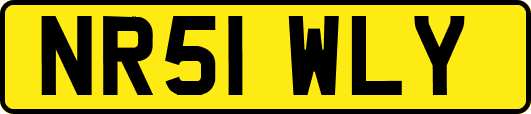 NR51 WLY